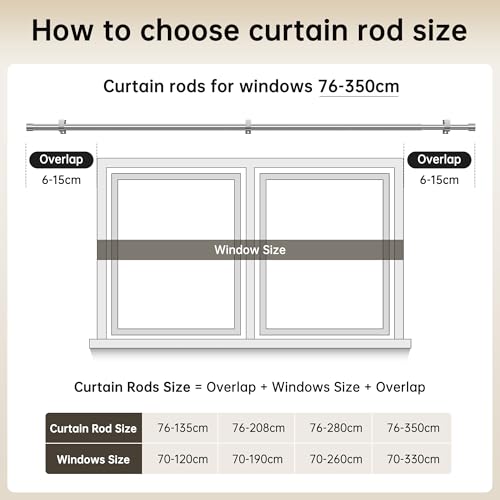 How to choose curtain rod size

Curtain rods for windows 76-350cm

Overlap
6-15cm

Overlap
6-15cm

Window Size

Curtain Rods Size = Overlap + Windows Size + Overlap

| Curtain Rod Size | 76-135cm | 76-208cm | 76-280cm | 76-350cm |
|---|---|---|---|---|
| Windows Size | 70-120cm | 70-190cm | 70-260cm | 70-330cm |